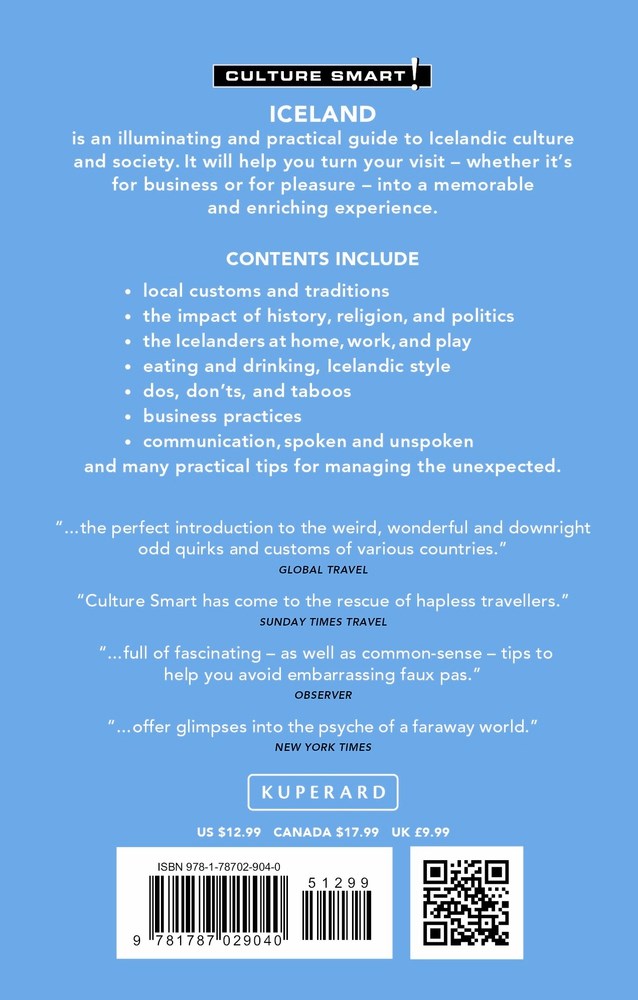 CULTURE SMART!

ICELAND
is an illuminating and practical guide to Icelandic culture and society. It will help you turn your visit – whether it's for business or for pleasure – into a memorable and enriching experience.

CONTENTS INCLUDE
• local customs and traditions
• the impact of history, religion, and politics
• the Icelanders at home, work, and play
• eating and drinking, Icelandic style
• dos, don'ts, and taboos
• business practices
• communication, spoken and unspoken
and many practical tips for managing the unexpected.

"...the perfect introduction to the weird, wonderful and downright odd quirks and customs of various countries."
GLOBAL TRAVEL

"Culture Smart has come to the rescue of hapless travellers."
SUNDAY TIMES TRAVEL

"...full of fascinating – as well as common-sense – tips to help you avoid embarrassing faux pas."
OBSERVER

"...offer glimpses into the psyche of a faraway world."
NEW YORK TIMES

KUPERARD

US $12.99 CANADA $17.99 UK £9.99

ISBN 978-1-78702-904-0

51299

9 781787 029040